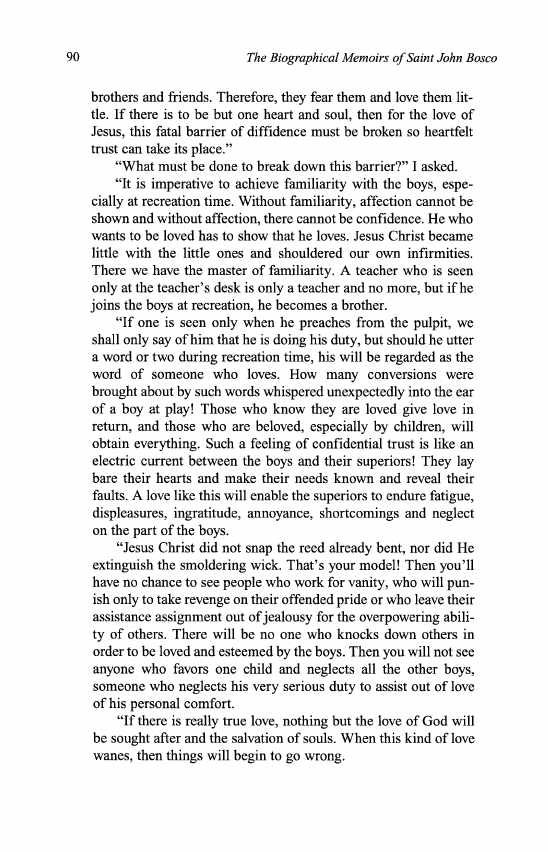 90 The Biographical Memoirs of Saint John Bosco

brothers and friends. Therefore, they fear them and love them little. If there is to be but one heart and soul, then for the love of Jesus, this fatal barrier of diffidence must be broken so heartfelt trust can take its place."

"What must be done to break down this barrier?" I asked.

"It is imperative to achieve familiarity with the boys, especially at recreation time. Without familiarity, affection cannot be shown and without affection, there cannot be confidence. He who wants to be loved has to show that he loves. Jesus Christ became little with the little ones and shouldered our own infirmities. There we have the master of familiarity. A teacher who is seen only at the teacher's desk is only a teacher and no more, but if he joins the boys at recreation, he becomes a brother.

"If one is seen only when he preaches from the pulpit, we shall only say of him that he is doing his duty, but should he utter a word or two during recreation time, his will be regarded as the word of someone who loves. How many conversions were brought about by such words whispered unexpectedly into the ear of a boy at play! Those who know they are loved give love in return, and those who are beloved, especially by children, will obtain everything. Such a feeling of confidential trust is like an electric current between the boys and their superiors! They lay bare their hearts and make their needs known and reveal their faults. A love like this will enable the superiors to endure fatigue, displeasures, ingratitude, annoyance, shortcomings and neglect on the part of the boys.

"Jesus Christ did not snap the reed already bent, nor did He extinguish the smoldering wick. That's your model! Then you'll have no chance to see people who work for vanity, who will punish only to take revenge on their offended pride or who leave their assistance assignment out of jealousy for the overpowering ability of others. There will be no one who knocks down others in order to be loved and esteemed by the boys. Then you will not see anyone who favors one child and neglects all the other boys, someone who neglects his very serious duty to assist out of love of his personal comfort.

"If there is really true love, nothing but the love of God will be sought after and the salvation of souls. When this kind of love wanes, then things will begin to go wrong.